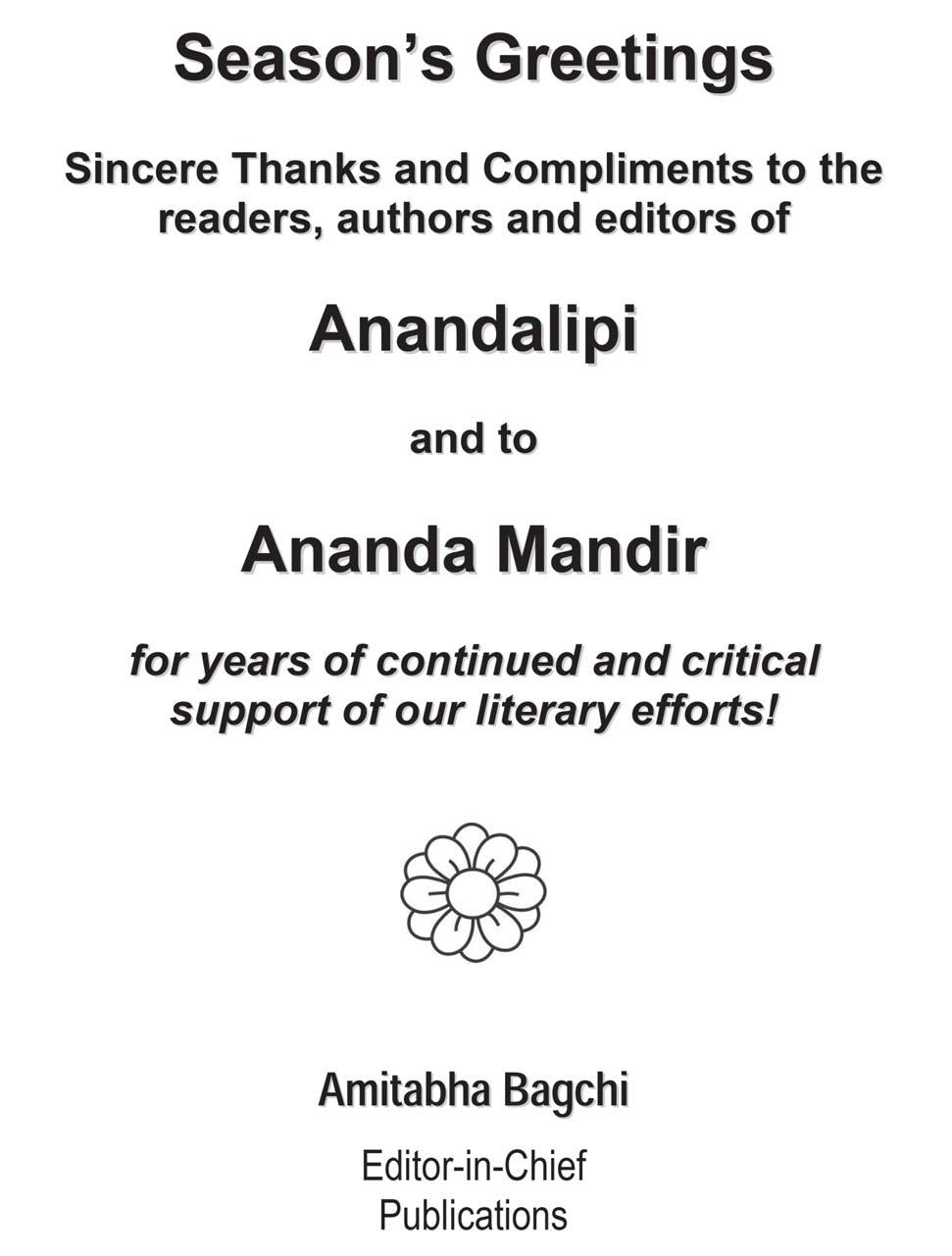 Season's Greetings

Sincere Thanks and Compliments to the readers, authors and editors of

Anandalipi

and to

Ananda Mandir

for years of continued and critical support of our literary efforts!

Amitabha Bagchi

Editor-in-Chief
Publications